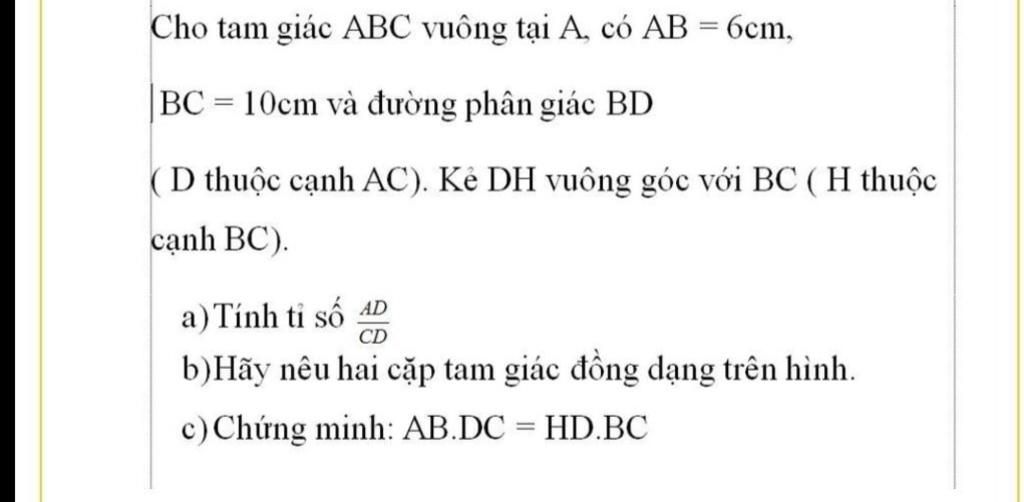 Cho tam giác ABC vuông tại A, có AB = 6cm,

BC = 10cm và đường phân giác BD

( D thuộc cạnh AC). Kẻ DH vuông góc với BC ( H thuộc cạnh BC).

a) Tính tỉ số $\frac{AD}{CD}$

b)Hãy nêu hai cặp tam giác đồng dạng trên hình.

c) Chứng minh: AB.DC = HD.BC